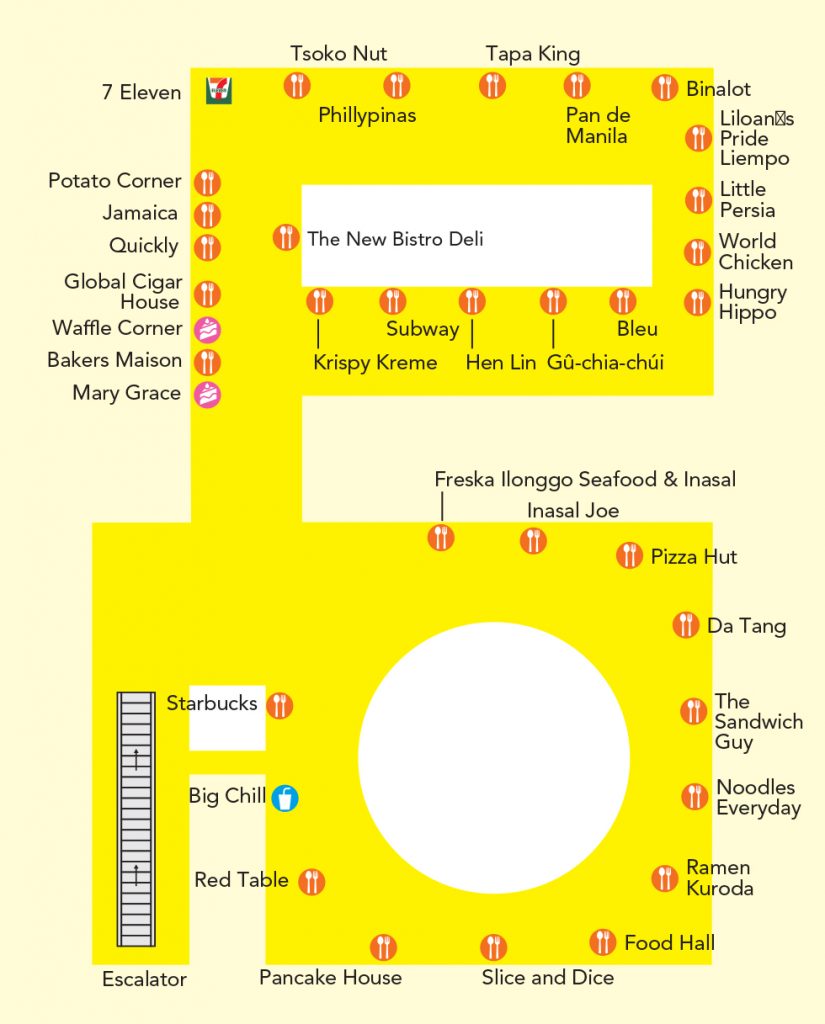 Tsoko Nut
Tapa King
7 Eleven
Phillypinas
Pan de Manila
Binalot
Liloan s Pride Liempo
Potato Corner
Jamaica
Quickly
Global Cigar House
Waffle Corner
Bakers Maison
Mary Grace
The New Bistro Deli
Little Persia
World Chicken
Hungry Hippo
Subway
Bleu
Krispy Kreme
Hen Lin
Gû-chia-chúi
Freska Ilonggo Seafood & Inasal
Inasal Joe
Pizza Hut
Da Tang
Starbucks
The Sandwich Guy
Big Chill
Noodles Everyday
Red Table
Ramen Kuroda
Food Hall
Escalator
Pancake House
Slice and Dice